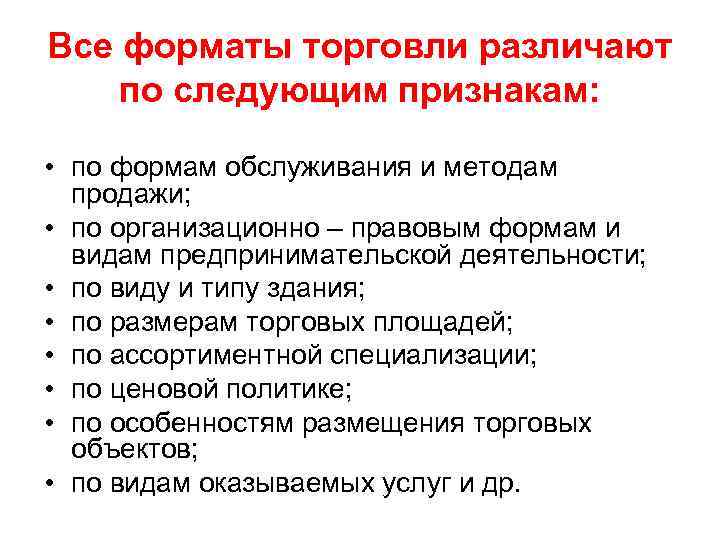 Все форматы торговли различают по следующим признакам:

• по формам обслуживания и методам продажи;
• по организационно – правовым формам и видам предпринимательской деятельности;
• по виду и типу здания;
• по размерам торговых площадей;
• по ассортиментной специализации;
• по ценовой политике;
• по особенностям размещения торговых объектов;
• по видам оказываемых услуг и др.